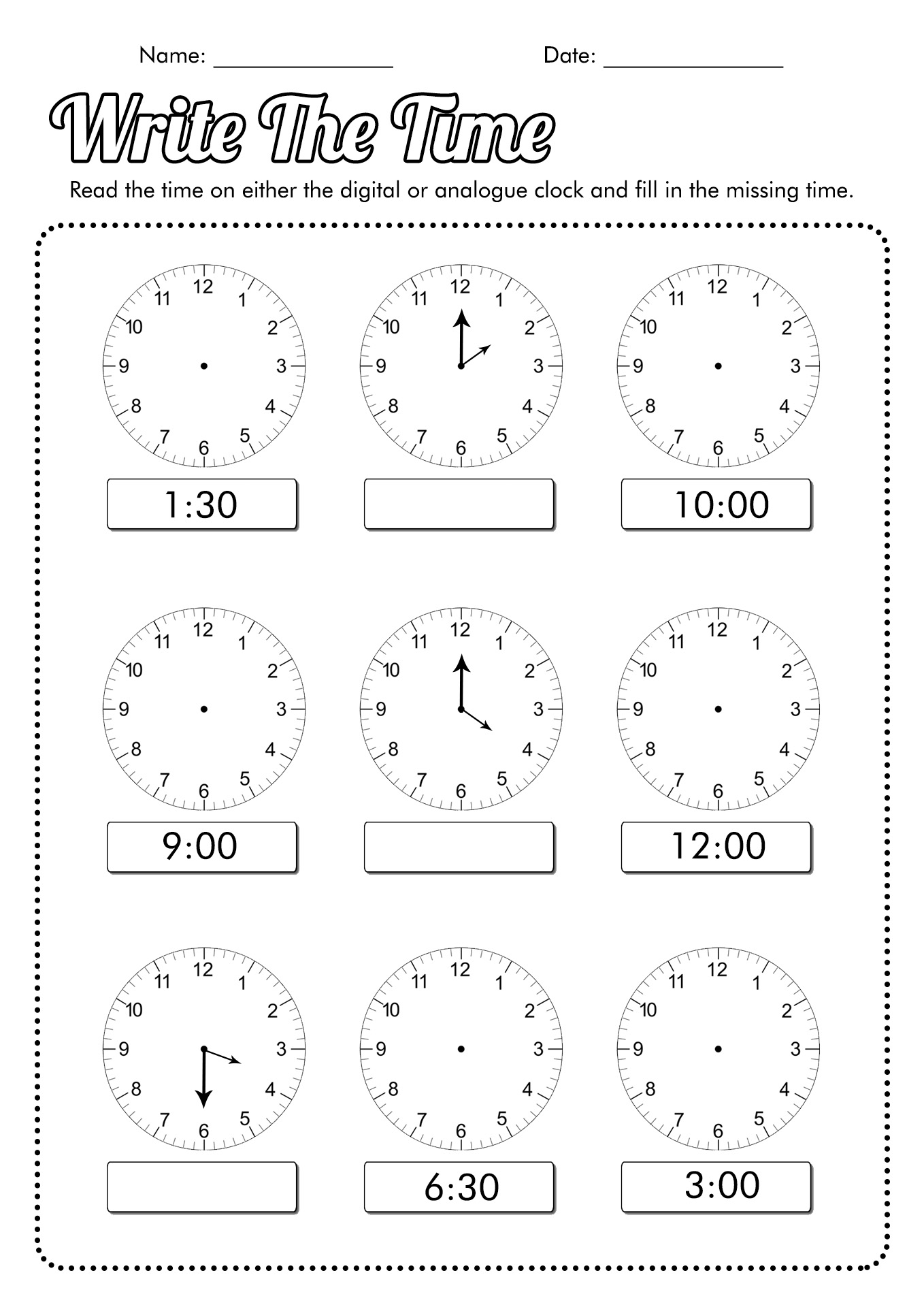 Name: _______________ Date: _______________

Write The Time

Read the time on either the digital or analogue clock and fill in the missing time.

12 1 2 3 4 5 6 7 8 9 10 11

1:30

12 1 2 3 4 5 6 7 8 9 10 11

12 1 2 3 4 5 6 7 8 9 10 11

10:00

12 1 2 3 4 5 6 7 8 9 10 11

9:00

12 1 2 3 4 5 6 7 8 9 10 11

12 1 2 3 4 5 6 7 8 9 10 11

12:00

12 1 2 3 4 5 6 7 8 9 10 11

12 1 2 3 4 5 6 7 8 9 10 11

6:30

12 1 2 3 4 5 6 7 8 9 10 11

3:00